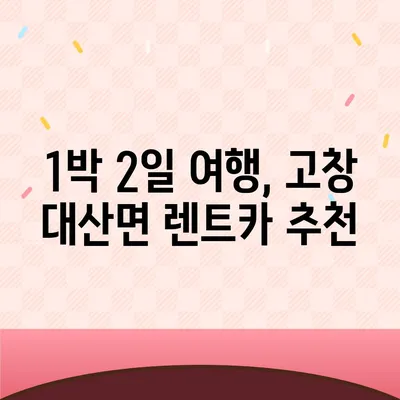 1박 2일 여행, 고창 대산면 렌트카 추천